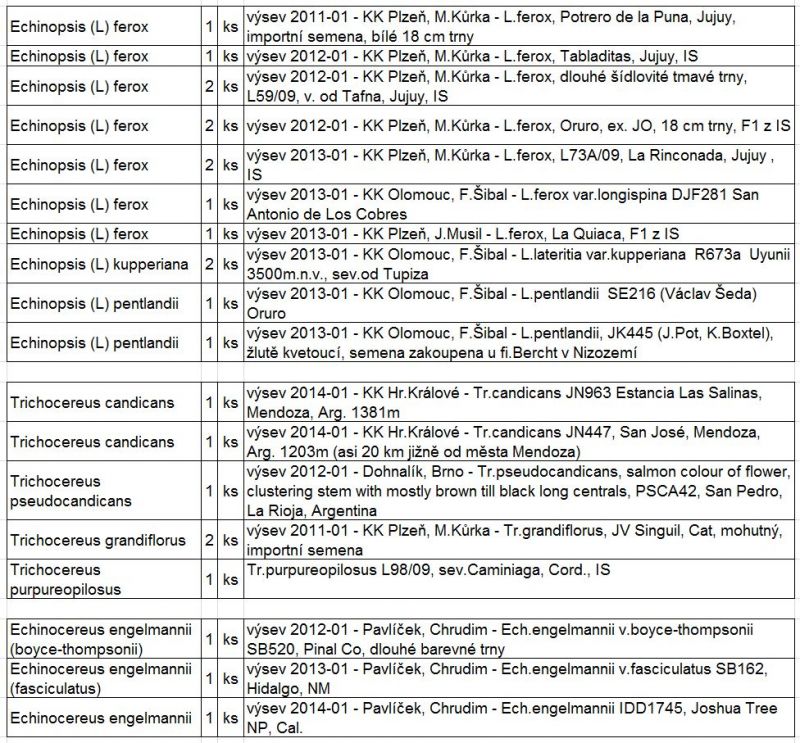 | | | | |
|---|---|---|---|
| Echinopsis (L) ferox | 1 | ks | výsev 2011-01 - KK Plzeň, M.Kůrka - L.ferox, Potrero de la Puna, Jujuy, importní semena, bílé 18 cm trny |
| Echinopsis (L) ferox | 1 | ks | výsev 2012-01 - KK Plzeň, M.Kůrka - L.ferox, Tabladitas, Jujuy, IS |
| Echinopsis (L) ferox | 2 | ks | výsev 2012-01 - KK Plzeň, M.Kůrka - L.ferox, dlouhé šídlovité tmavé trny, L59/09, v. od Tafna, Jujuy, IS |
| Echinopsis (L) ferox | 2 | ks | výsev 2012-01 - KK Plzeň, M.Kůrka - L.ferox, Oruro, ex. JO, 18 cm trny, F1 z IS |
| Echinopsis (L) ferox | 2 | ks | výsev 2013-01 - KK Plzeň, M.Kůrka - L.ferox, L73A/09, La Rinconada, Jujuy , IS |
| Echinopsis (L) ferox | 1 | ks | výsev 2013-01 - KK Olomouc, F.Šibal - L.ferox var.longispina DJF281 San Antonio de Los Cobres |
| Echinopsis (L) ferox | 1 | ks | výsev 2013-01 - KK Plzeň, J.Musil - L.ferox, La Quiaca, F1 z IS |
| Echinopsis (L) kupperiana | 2 | ks | výsev 2013-01 - KK Olomouc, F.Šibal - L.lateritia var.kupperiana R673a Uyunii 3500m.n.v., sev.od Tupiza |
| Echinopsis (L) pentlandii | 1 | ks | výsev 2013-01 - KK Olomouc, F.Šibal - L.pentlandii SE216 (Václav Šeda) Oruro |
| Echinopsis (L) pentlandii | 1 | ks | výsev 2013-01 - KK Olomouc, F.Šibal - L.pentlandii, JK445 (J.Pot, K.Boxtel), žlutě kvetoucí, semena zakoupena u fi.Bercht v Nizozemí |
| | | | |
| Trichocereus candicans | 1 | ks | výsev 2014-01 - KK Hr.Králové - Tr.candicans JN963 Estancia Las Salinas, Mendoza, Arg. 1381m |
| Trichocereus candicans | 1 | ks | výsev 2014-01 - KK Hr.Králové - Tr.candicans JN447, San José, Mendoza, Arg. 1203m (asi 20 km jižně od města Mendoza) |
| Trichocereus pseudocandicans | 1 | ks | výsev 2012-01 - Dohnalík, Brno - Tr.pseudocandicans, salmon colour of flower, clustering stem with mostly brown till black long centrals, PSCA42, San Pedro, La Rioja, Argentina |
| Trichocereus grandiflorus | 2 | ks | výsev 2011-01 - KK Plzeň, M.Kůrka - Tr.grandiflorus, JV Singuil, Cat, mohutný, importní semena |
| Trichocereus purpureopilosus | 1 | ks | Tr.purpureopilosus L98/09, sev.Caminiaga, Cord., IS |
| | | | |
| Echinocereus engelmannii (boyce-thompsonii) | 1 | ks | výsev 2012-01 - Pavlíček, Chrudim - Ech.engelmannii v.boyce-thompsonii SB520, Pinal Co, dlouhé barevné trny |
| Echinocereus engelmannii (fasciculatus) | 1 | ks | výsev 2013-01 - Pavlíček, Chrudim - Ech.engelmannii v.fasciculatus SB162, Hidalgo, NM |
| Echinocereus engelmannii | 1 | ks | výsev 2014-01 - Pavlíček, Chrudim - Ech.engelmannii IDD1745, Joshua Tree NP, Cal. |